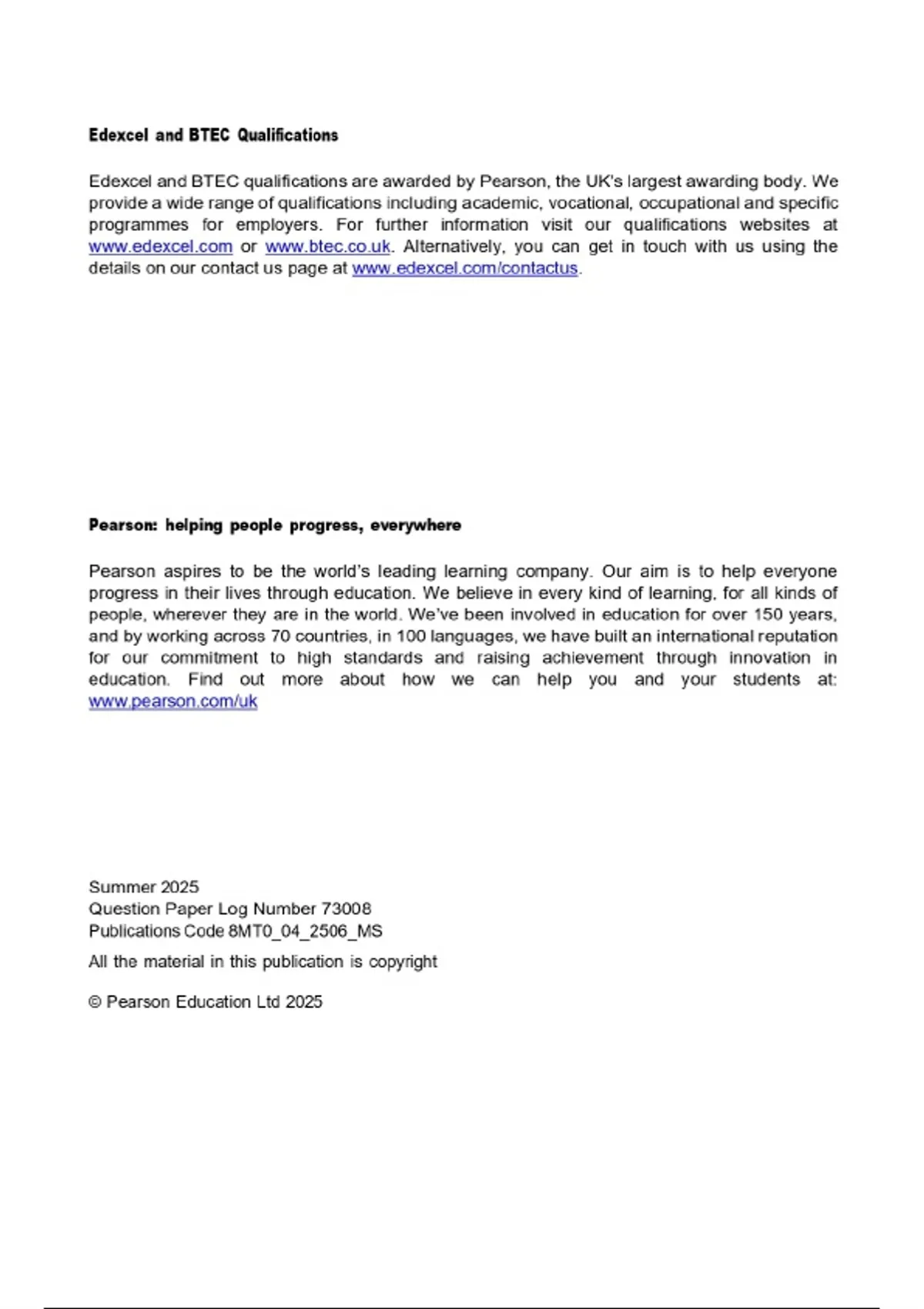 Edexcel and BTEC Qualifications

Edexcel and BTEC qualifications are awarded by Pearson, the UK's largest awarding body. We provide a wide range of qualifications including academic, vocational, occupational and specific programmes for employers. For further information visit our qualifications websites at www.edexcel.com or www.btec.co.uk. Alternatively, you can get in touch with us using the details on our contact us page at www.edexcel.com/contactus.

Pearson: helping people progress, everywhere

Pearson aspires to be the world's leading learning company. Our aim is to help everyone progress in their lives through education. We believe in every kind of learning, for all kinds of people, wherever they are in the world. We've been involved in education for over 150 years, and by working across 70 countries, in 100 languages, we have built an international reputation for our commitment to high standards and raising achievement through innovation in education. Find out more about how we can help you and your students at: www.pearson.com/uk

Summer 2025
Question Paper Log Number 73008
Publications Code 8MT0_04_2506_MS
All the material in this publication is copyright

© Pearson Education Ltd 2025